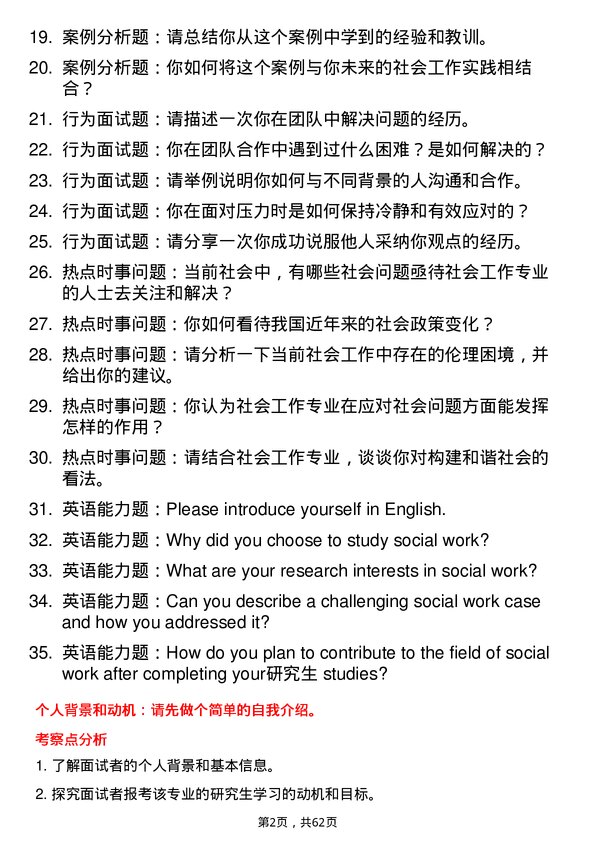 19. 案例分析题：请总结你从这个案例中学到的经验和教训。

20. 案例分析题：你如何将这个案例与你未来的社会工作实践相结合？

21. 行为面试题：请描述一次你在团队中解决问题的经历。

22. 行为面试题：你在团队合作中遇到过什么困难？是如何解决的？

23. 行为面试题：请举例说明你如何与不同背景的人沟通和合作。

24. 行为面试题：你在面对压力时是如何保持冷静和有效应对的？

25. 行为面试题：请分享一次你成功说服他人采纳你观点的经历。

26. 热点时事问题：当前社会中，有哪些社会问题亟待社会工作专业的人士去关注和解决？

27. 热点时事问题：你如何看待我国近年来的社会政策变化？

28. 热点时事问题：请分析一下当前社会工作中存在的伦理困境，并给出你的建议。

29. 热点时事问题：你认为社会工作专业在应对社会问题方面能发挥怎样的作用？

30. 热点时事问题：请结合社会工作专业，谈谈你对构建和谐社会的看法。

31. 英语能力题：Please introduce yourself in English.

32. 英语能力题：Why did you choose to study social work?

33. 英语能力题：What are your research interests in social work?

34. 英语能力题：Can you describe a challenging social work case and how you addressed it?

35. 英语能力题：How do you plan to contribute to the field of social work after completing your研究生 studies?

个人背景和动机：请先做个简单的自我介绍。

考察点分析

1. 了解面试者的个人背景和基本信息。

2. 探究面试者报考该专业的研究生学习的动机和目标。

第2页，共62页